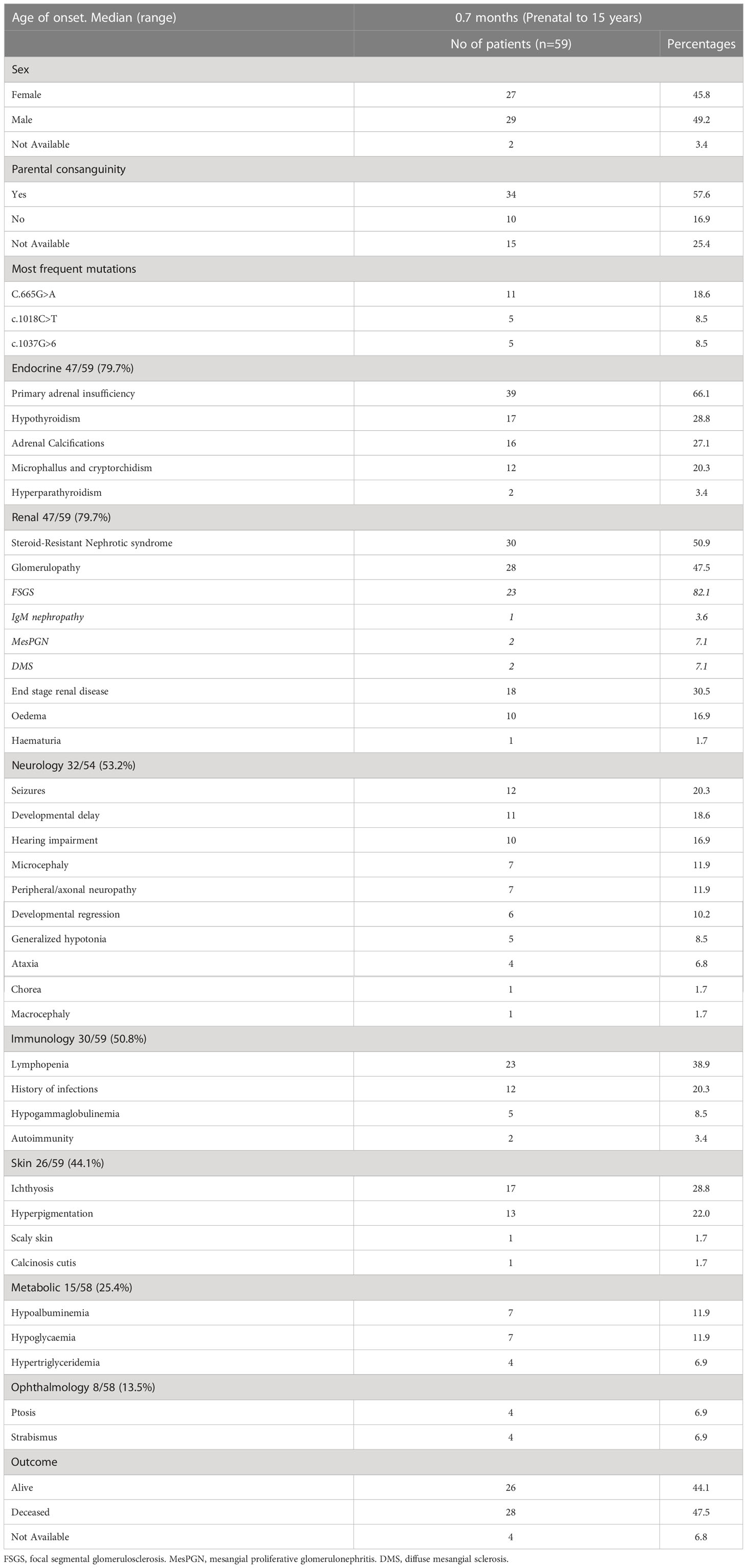 | Age of onset. Median (range) | 0.7 months (Prenatal to 15 years) | |
|---|---|---|
| | No of patients (n=59) | Percentages |
| Sex | | |
| Female | 27 | 45.8 |
| Male | 29 | 49.2 |
| Not Available | 2 | 3.4 |
| Parental consanguinity | | |
| Yes | 34 | 57.6 |
| No | 10 | 16.9 |
| Not Available | 15 | 25.4 |
| Most frequent mutations | | |
| C.665G>A | 11 | 18.6 |
| c.1018C>T | 5 | 8.5 |
| c.1037G>6 | 5 | 8.5 |
| Endocrine 47/59 (79.7%) | | |
| Primary adrenal insufficiency | 39 | 66.1 |
| Hypothyroidism | 17 | 28.8 |
| Adrenal Calcifications | 16 | 27.1 |
| Microphallus and cryptorchidism | 12 | 20.3 |
| Hyperparathyroidism | 2 | 3.4 |
| Renal 47/59 (79.7%) | | |
| Steroid-Resistant Nephrotic syndrome | 30 | 50.9 |
| Glomerulopathy | 28 | 47.5 |
| FSGS | 23 | 82.1 |
| IgM nephropathy | 1 | 3.6 |
| MesPGN | 2 | 7.1 |
| DMS | 2 | 7.1 |
| End stage renal disease | 18 | 30.5 |
| Oedema | 10 | 16.9 |
| Haematuria | 1 | 1.7 |
| Neurology 32/54 (53.2%) | | |
| Seizures | 12 | 20.3 |
| Developmental delay | 11 | 18.6 |
| Hearing impairment | 10 | 16.9 |
| Microcephaly | 7 | 11.9 |
| Peripheral/axonal neuropathy | 7 | 11.9 |
| Developmental regression | 6 | 10.2 |
| Generalized hypotonia | 5 | 8.5 |
| Ataxia | 4 | 6.8 |
| Chorea | 1 | 1.7 |
| Macrocephaly | 1 | 1.7 |
| Immunology 30/59 (50.8%) | | |
| Lymphopenia | 23 | 38.9 |
| History of infections | 12 | 20.3 |
| Hypogammaglobulinemia | 5 | 8.5 |
| Autoimmunity | 2 | 3.4 |
| Skin 26/59 (44.1%) | | |
| Ichthyosis | 17 | 28.8 |
| Hyperpigmentation | 13 | 22.0 |
| Scaly skin | 1 | 1.7 |
| Calcinosis cutis | 1 | 1.7 |
| Metabolic 15/58 (25.4%) | | |
| Hypoalbuminemia | 7 | 11.9 |
| Hypoglycaemia | 7 | 11.9 |
| Hypertriglyceridemia | 4 | 6.9 |
| Ophthalmology 8/58 (13.5%) | | |
| Ptosis | 4 | 6.9 |
| Strabismus | 4 | 6.9 |
| Outcome | | |
| Alive | 26 | 44.1 |
| Deceased | 28 | 47.5 |
| Not Available | 4 | 6.8 |

FSGS, focal segmental glomerulosclerosis. MesPGN, mesangial proliferative glomerulonephritis. DMS, diffuse mesangial sclerosis.